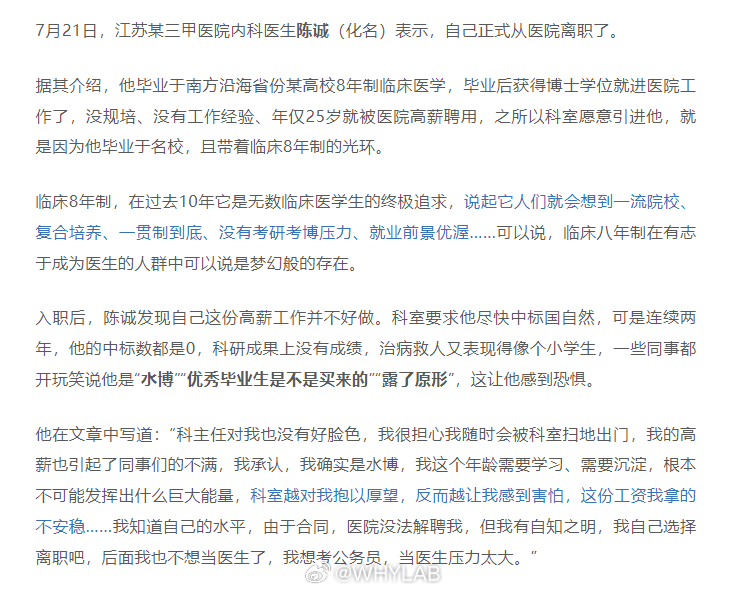 7月21日，江苏某三甲医院内科医生陈诚（化名）表示，自己正式从医院离职了。

据其介绍，他毕业于南方沿海省份某高校8年制临床医学，毕业后获得博士学位就进医院工作了，没规培、没有工作经验、年仅25岁就被医院高薪聘用，之所以科室愿意引进他，就是因为他毕业于名校，且带着临床8年制的光环。

临床8年制，在过去10年它是无数临床医学生的终极追求，说起它人们就会想到一流院校、复合培养、一贯制到底、没有考研考博压力、就业前景优渥……可以说，临床八年制在有志于成为医生的人群中可以说是梦幻般的存在。

入职后，陈诚发现自己这份高薪工作并不好做。科室要求他尽快中标国自然，可是连续两年，他的中标数都是0，科研成果上没有成绩，治病救人又表现得像个小学生，一些同事都开玩笑说他是“水博”“优秀毕业生是不是买来的”“露了原形”，这让他感到恐惧。

他在文章中写道：“科主任对我也没有好脸色，我很担心我随时会被科室扫地出门，我的高薪也引起了同事们的不满，我承认，我确实是水博，我这个年龄需要学习、需要沉淀，根本不可能发挥出什么巨大能量，科室越对我抱以厚望，反而越让我感到害怕，这份工资我拿的不安稳……我知道自己的水平，由于合同，医院没法解聘我，但我有自知之明，我自己选择离职吧，后面我也不想当医生了，我想考公务员，当医生压力太大。”

@WHYLAB